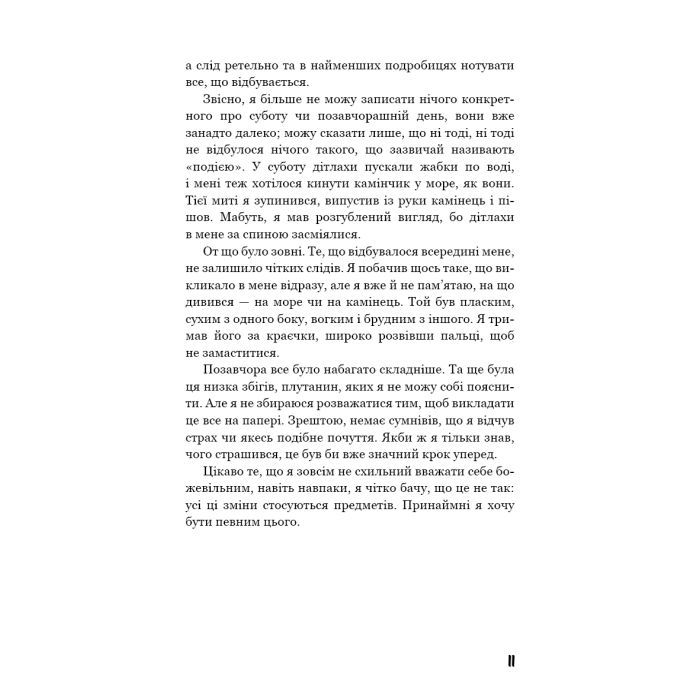 а слід ретельно та в найменших подробицях нотувати все, що відбувається.

Звісно, я більше не можу записати нічого конкретного про суботу чи позавчорашній день, вони вже занадто далеко; можу сказати лише, що ні тоді, ні тоді не відбулося нічого такого, що зазвичай називають «подією». У суботу дітлахи пускали жабки по воді, і мені теж хотілося кинути камінчик у море, як вони. Тієї миті я зупинився, випустив із руки камінець і пішов. Мабуть, я мав розгублений вигляд, бо дітлахи в мене за спиною засміялися.

От що було зовні. Те, що відбувалося всередині мене, не залишило чітких слідів. Я побачив щось таке, що викликало в мене відразу, але я вже й не пам'ятаю, на що дивився — на море чи на камінець. Той був пласким, сухим з одного боку, вогким і брудним з іншого. Я тримав його за краєчки, широко розвівши пальці, щоб не замаститися.

Позавчора все було набагато складніше. Та ще була ця низка збігів, плутанин, яких я не можу собі пояснити. Але я не збираюся розважатися тим, щоб викладати це все на папері. Зрештою, немає сумнівів, що я відчув страх чи якесь подібне почуття. Якби ж я тільки знав, чого страшився, це був би вже значний крок уперед.

Цікаво те, що я зовсім не схильний вважати себе божевільним, навіть навпаки, я чітко бачу, що це не так: усі ці зміни стосуються предметів. Принаймні я хочу бути певним цього.

11